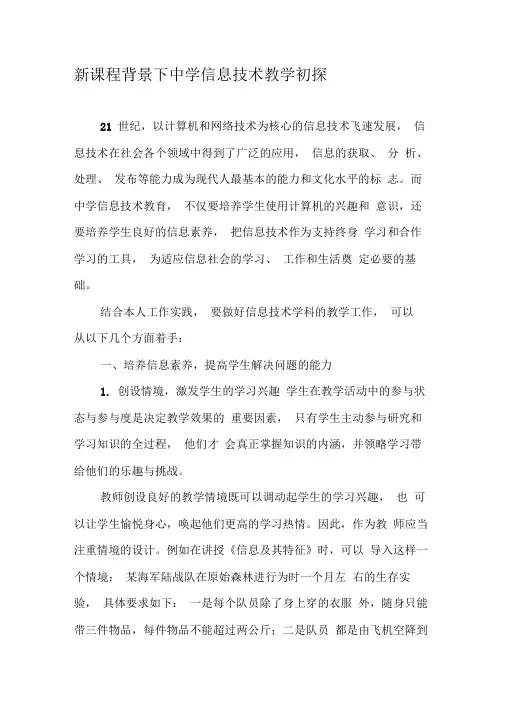 新课程背景下中学信息技术教学初探

21 世纪，以计算机和网络技术为核心的信息技术飞速发展， 信息技术在社会各个领域中得到了广泛的应用， 信息的获取、 分 析、处理、 发布等能力成为现代人最基本的能力和文化水平的标 志。而中学信息技术教育， 不仅要培养学生使用计算机的兴趣和 意识，还要培养学生良好的信息素养， 把信息技术作为支持终身 学习和合作学习的工具， 为适应信息社会的学习、 工作和生活奠 定必要的基础。

结合本人工作实践， 要做好信息技术学科的教学工作， 可以从以下几个方面着手：

一、培养信息素养，提高学生解决问题的能力

1. 创设情境，激发学生的学习兴趣 学生在教学活动中的参与状态与参与度是决定教学效果的 重要因素， 只有学生主动参与研究和学习知识的全过程， 他们才 会真正掌握知识的内涵，并领略学习带给他们的乐趣与挑战。

教师创设良好的教学情境既可以调动起学生的学习兴趣， 也 可以让学生愉悦身心，唤起他们更高的学习热情。因此，作为教 师应当注重情境的设计。例如在讲授《信息及其特征》时，可以 导入这样一个情境： 某海军陆战队在原始森林进行为时一个月左 右的生存实验， 具体要求如下： 一是每个队员除了身上穿的衣服 外，随身只能带三件物品，每件物品不能超过两公斤；二是队员 都是由飞机空降到